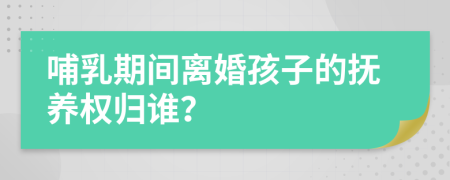 哺乳期间离婚孩子的抚养权归谁?